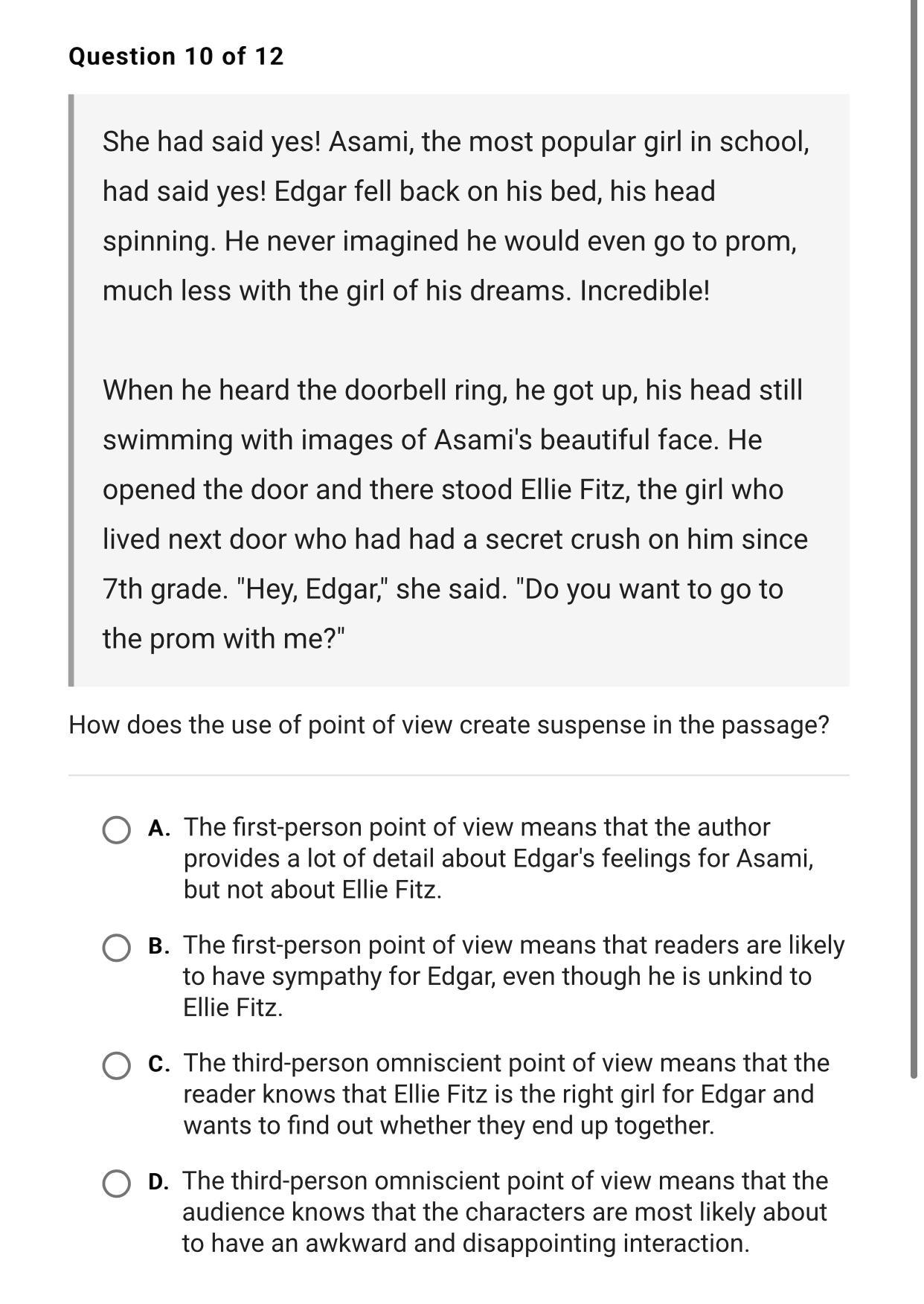 Question 10 of 12

She had said yes! Asami, the most popular girl in school, had said yes! Edgar fell back on his bed, his head spinning. He never imagined he would even go to prom, much less with the girl of his dreams. Incredible!

When he heard the doorbell ring, he got up, his head still swimming with images of Asami's beautiful face. He opened the door and there stood Ellie Fitz, the girl who lived next door who had had a secret crush on him since 7th grade. "Hey, Edgar," she said. "Do you want to go to the prom with me?"

How does the use of point of view create suspense in the passage?

A. The first-person point of view means that the author provides a lot of detail about Edgar's feelings for Asami, but not about Ellie Fitz.

B. The first-person point of view means that readers are likely to have sympathy for Edgar, even though he is unkind to Ellie Fitz.

C. The third-person omniscient point of view means that the reader knows that Ellie Fitz is the right girl for Edgar and wants to find out whether they end up together.

D. The third-person omniscient point of view means that the audience knows that the characters are most likely about to have an awkward and disappointing interaction.